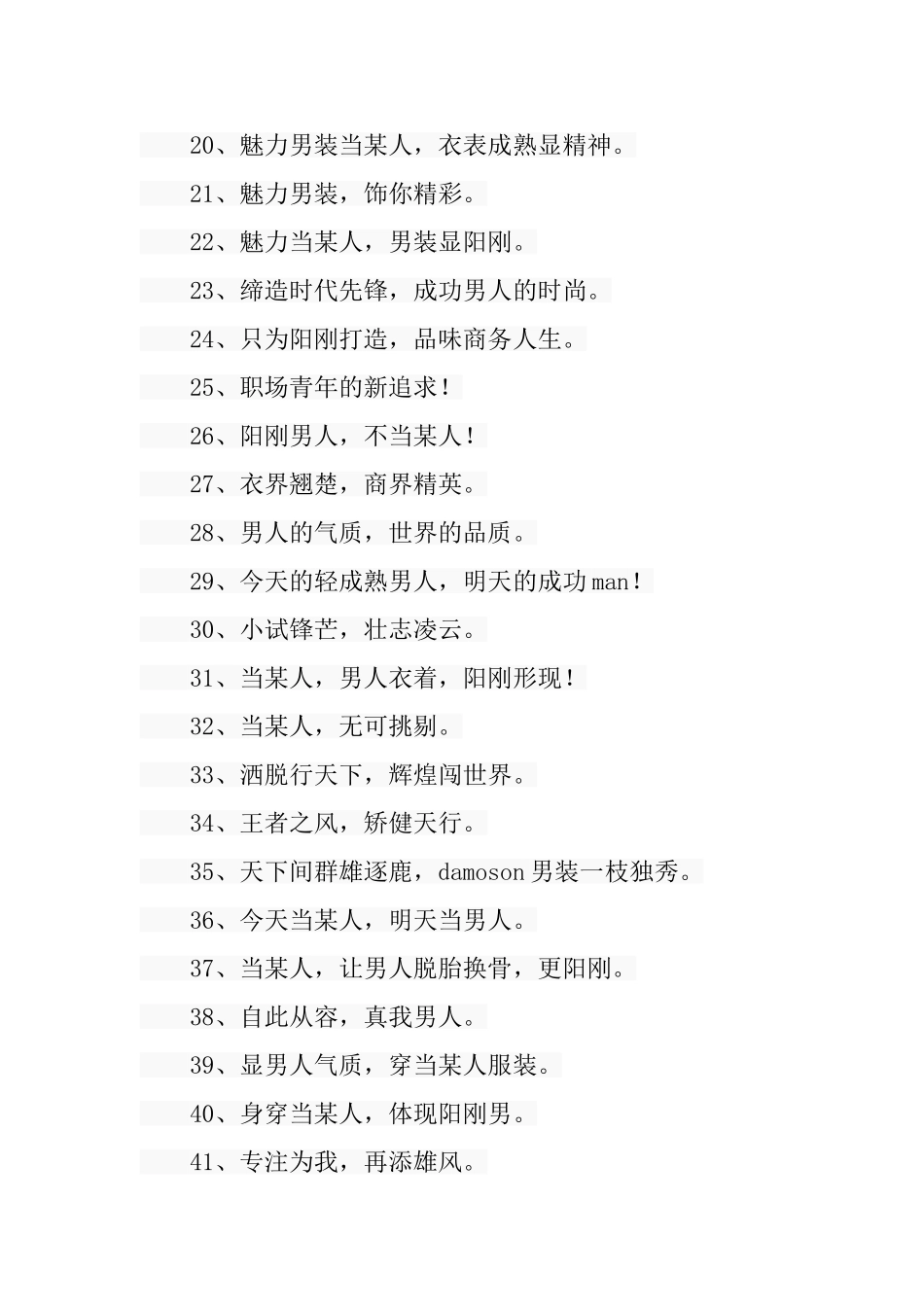 20、魅力男装当某人，衣表成熟显精神。

21、魅力男装，饰你精彩。

22、魅力当某人，男装显阳刚。

23、缔造时代先锋，成功男人的时尚。

24、只为阳刚打造，品味商务人生。

25、职场青年的新追求！

26、阳刚男人，不当某人！

27、衣界翘楚，商界精英。

28、男人的气质，世界的品质。

29、今天的轻成熟男人，明天的成功man！

30、小试锋芒，壮志凌云。

31、当某人，男人衣着，阳刚形现！

32、当某人，无可挑剔。

33、洒脱行天下，辉煌闯世界。

34、王者之风，矫健天行。

35、天下间群雄逐鹿，damoson男装一枝独秀。

36、今天当某人，明天当男人。

37、当某人，让男人脱胎换骨，更阳刚。

38、自此从容，真我男人。

39、显男人气质，穿当某人服装。

40、身穿当某人，体现阳刚男。

41、专注为我，再添雄风。